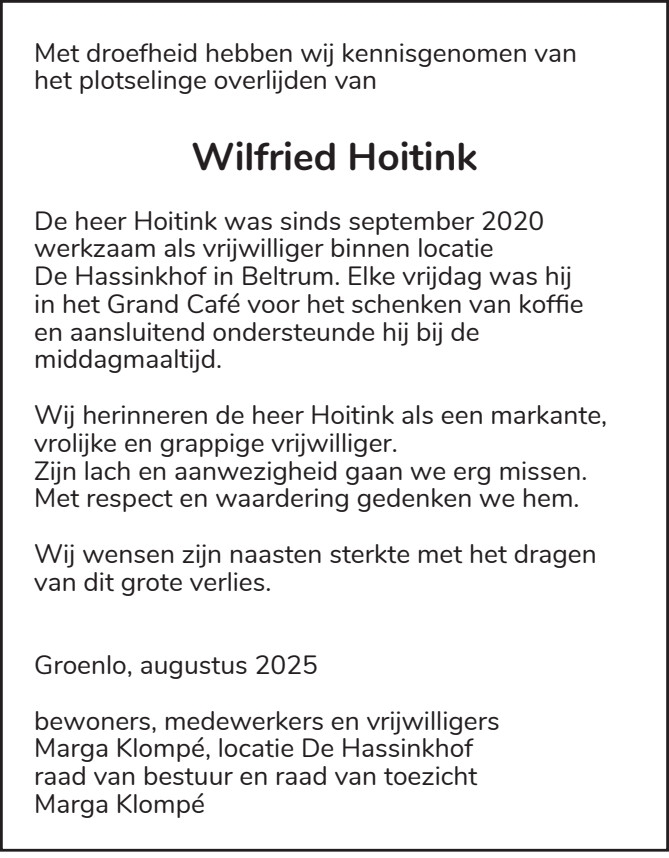 Met droefheid hebben wij kennisgenomen van het plotselinge overlijden van

Wilfried Hoitink

De heer Hoitink was sinds september 2020 werkzaam als vrijwilliger binnen locatie De Hassinkhof in Beltrum. Elke vrijdag was hij in het Grand Café voor het schenken van koffie en aansluitend ondersteunde hij bij de middagmaaltijd.

Wij herinneren de heer Hoitink als een markante, vrolijke en grappige vrijwilliger.
Zijn lach en aanwezigheid gaan we erg missen.
Met respect en waardering gedenken we hem.

Wij wensen zijn naasten sterkte met het dragen van dit grote verlies.

Groenlo, augustus 2025

bewoners, medewerkers en vrijwilligers
Marga Klompé, locatie De Hassinkhof
raad van bestuur en raad van toezicht
Marga Klompé